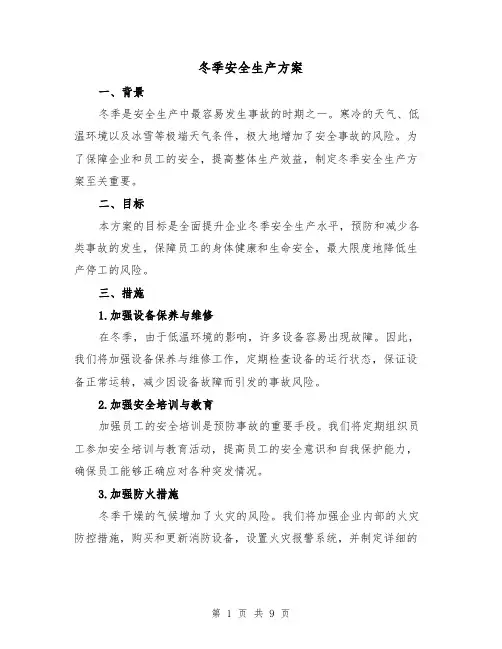 冬季安全生产方案

一、背景

冬季是安全生产中最容易发生事故的时期之一。寒冷的天气、低温环境以及冰雪等极端天气条件，极大地增加了安全事故的风险。为了保障企业和员工的安全，提高整体生产效益，制定冬季安全生产方案至关重要。

二、目标

本方案的目标是全面提升企业冬季安全生产水平，预防和减少各类事故的发生，保障员工的身体健康和生命安全，最大限度地降低生产停工的风险。

三、措施

1.加强设备保养与维修

在冬季，由于低温环境的影响，许多设备容易出现故障。因此，我们将加强设备保养与维修工作，定期检查设备的运行状态，保证设备正常运转，减少因设备故障而引发的事故风险。

2.加强安全培训与教育

加强员工的安全培训是预防事故的重要手段。我们将定期组织员工参加安全培训与教育活动，提高员工的安全意识和自我保护能力，确保员工能够正确应对各种突发情况。

3.加强防火措施

冬季干燥的气候增加了火灾的风险。我们将加强企业内部的火灾防控措施，购买和更新消防设备，设置火灾报警系统，并制定详细的

第 1 页 共 9 页